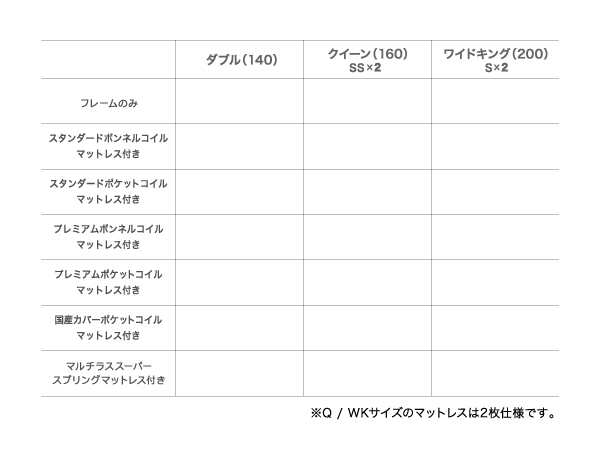 | | ダブル(140) | クイーン(160) SS×2 | ワイドキング(200) S×2 |
|---|---|---|---|
| フレームのみ | | | |
| スタンダードボンネルコイル マットレス付き | | | |
| スタンダードポケットコイル マットレス付き | | | |
| プレミアムボンネルコイル マットレス付き | | | |
| プレミアムポケットコイル マットレス付き | | | |
| 国産カバーポケットコイル マットレス付き | | | |
| マルチラススーパー スプリングマットレス付き | | | |

※Q / WKサイズのマットレスは2枚仕様です。